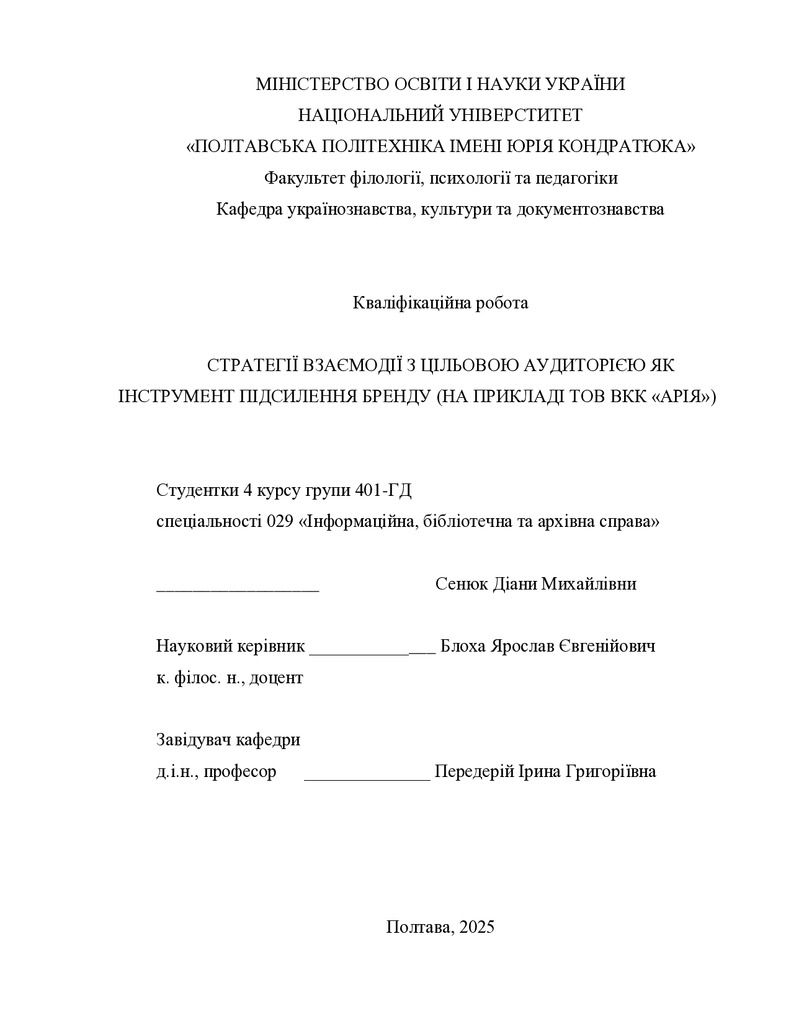 МІНІСТЕРСТВО ОСВІТИ І НАУКИ УКРАЇНИ
НАЦІОНАЛЬНИЙ УНІВЕРСТИТЕТ
«ПОЛТАВСЬКА ПОЛІТЕХНІКА ІМЕНІ ЮРІЯ КОНДРАТЮКА»
Факультет філології, психології та педагогіки
Кафедра українознавства, культури та документознавства

Кваліфікаційна робота

СТРАТЕГІЇ ВЗАЄМОДІЇ З ЦІЛЬОВОЮ АУДИТОРІЄЮ ЯК ІНСТРУМЕНТ ПІДСИЛЕННЯ БРЕНДУ (НА ПРИКЛАДІ ТОВ ВКК «АРІЯ»)

Студентки 4 курсу групи 401-ГД
спеціальності 029 «Інформаційна, бібліотечна та архівна справа»

__________________ Сенюк Діани Михайлівни

Науковий керівник ______________ Блоха Ярослав Євгенійович
к. філос. н., доцент

Завідувач кафедри
д.і.н., професор ______________ Передерій Ірина Григоріївна

Полтава, 2025